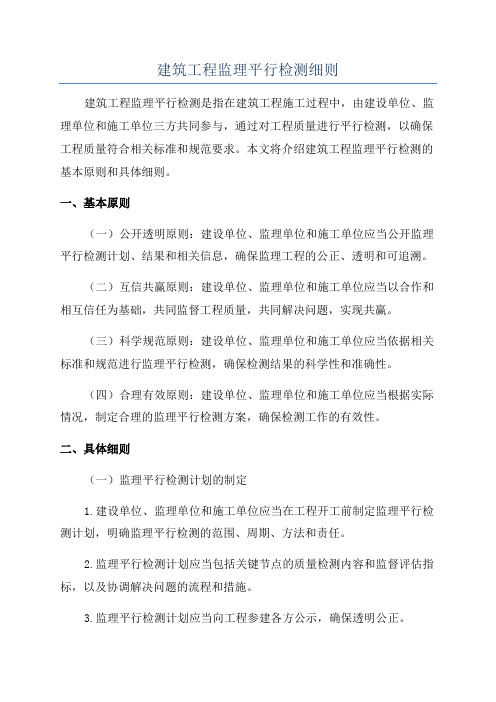 建筑工程监理平行检测细则

建筑工程监理平行检测是指在建筑工程施工过程中，由建设单位、监理单位和施工单位三方共同参与，通过对工程质量进行平行检测，以确保工程质量符合相关标准和规范要求。本文将介绍建筑工程监理平行检测的基本原则和具体细则。

一、基本原则

（一）公开透明原则：建设单位、监理单位和施工单位应当公开监理平行检测计划、结果和相关信息，确保监理工程的公正、透明和可追溯。

（二）互信共赢原则：建设单位、监理单位和施工单位应当以合作和相互信任为基础，共同监督工程质量，共同解决问题，实现共赢。

（三）科学规范原则：建设单位、监理单位和施工单位应当依据相关标准和规范进行监理平行检测，确保检测结果的科学性和准确性。

（四）合理有效原则：建设单位、监理单位和施工单位应当根据实际情况，制定合理的监理平行检测方案，确保检测工作的有效性。

二、具体细则

（一）监理平行检测计划的制定

1.建设单位、监理单位和施工单位应当在工程开工前制定监理平行检测计划，明确监理平行检测的范围、周期、方法和责任。

2.监理平行检测计划应当包括关键节点的质量检测内容和监督评估指标，以及协调解决问题的流程和措施。

3.监理平行检测计划应当向工程参建各方公示，确保透明公正。